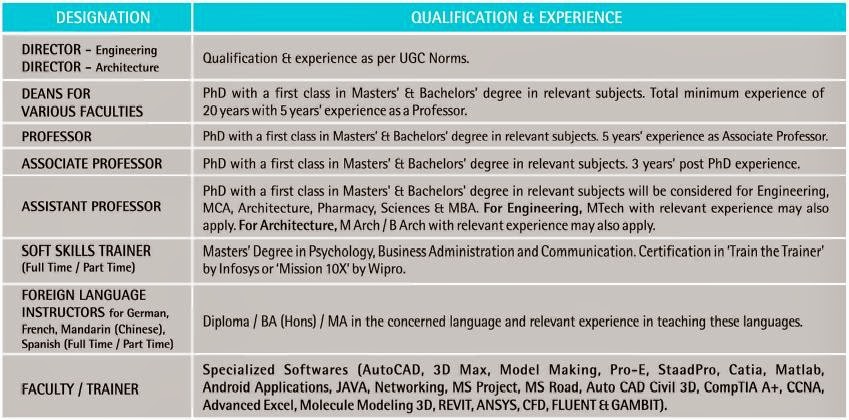 | DESIGNATION | QUALIFICATION & EXPERIENCE |
|---|---|
| DIRECTOR - Engineering DIRECTOR - Architecture | Qualification & experience as per UGC Norms. |
| DEANS FOR VARIOUS FACULTIES | PhD with a first class in Masters' & Bachelors' degree in relevant subjects. Total minimum experience of 20 years with 5 years' experience as a Professor. |
| PROFESSOR | PhD with a first class in Masters' & Bachelors' degree in relevant subjects. 5 years' experience as Associate Professor. |
| ASSOCIATE PROFESSOR | PhD with a first class in Masters' & Bachelors' degree in relevant subjects. 3 years' post PhD experience. |
| ASSISTANT PROFESSOR | PhD with a first class in Masters' & Bachelors' degree in relevant subjects will be considered for Engineering, MCA, Architecture, Pharmacy, Sciences & MBA. For Engineering, MTech with relevant experience may also apply. For Architecture, M Arch / B Arch with relevant experience may also apply. |
| SOFT SKILLS TRAINER (Full Time / Part Time) | Masters' Degree in Psychology, Business Administration and Communication. Certification in 'Train the Trainer' by Infosys or 'Mission 10X' by Wipro. |
| FOREIGN LANGUAGE INSTRUCTORS for German, French, Mandarin (Chinese), Spanish (Full Time / Part Time) | Diploma / BA (Hons) / MA in the concerned language and relevant experience in teaching these languages. |
| FACULTY / TRAINER | Specialized Softwares (AutoCAD, 3D Max, Model Making, Pro-E, StaadPro, Catia, Matlab, Android Applications, JAVA, Networking, MS Project, MS Road, Auto CAD Civil 3D, CompTIA A+, CCNA, Advanced Excel, Molecule Modeling 3D, REVIT, ANSYS, CFD, FLUENT & GAMBIT). |